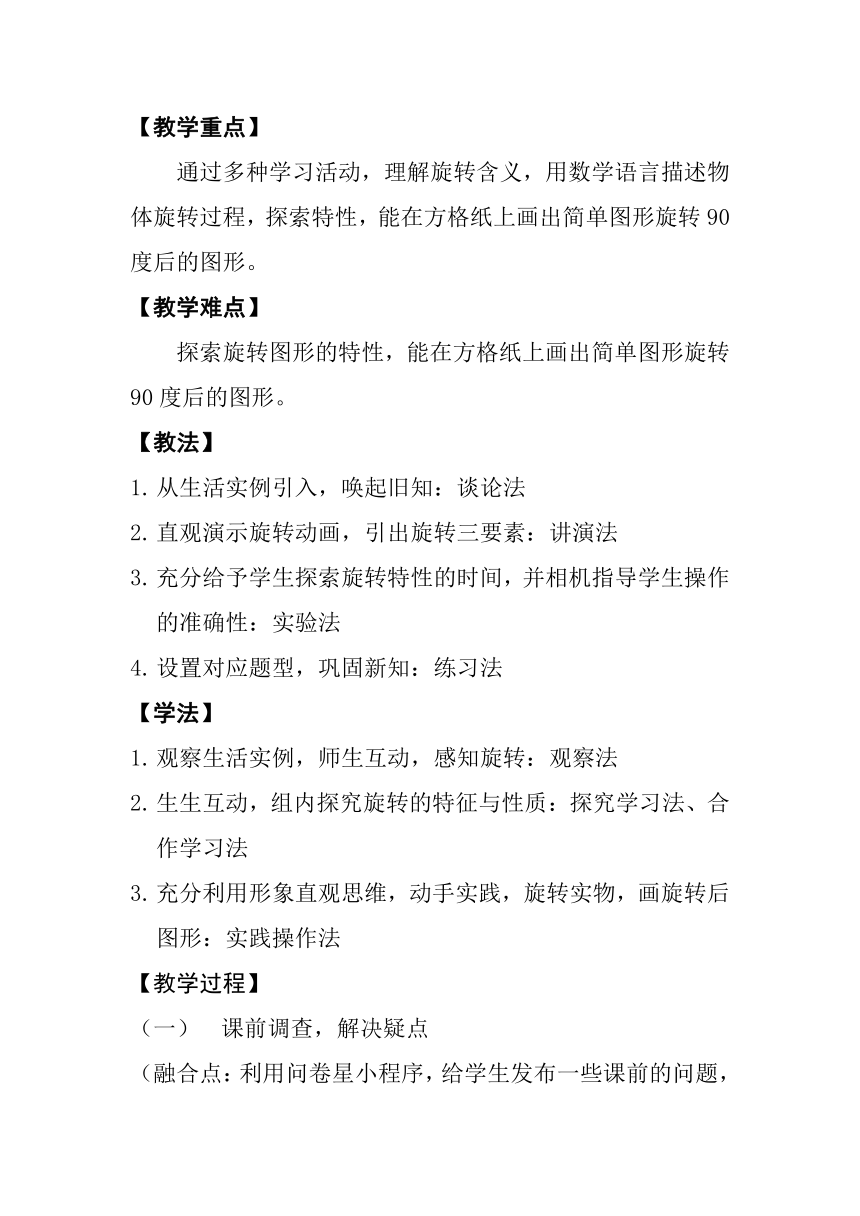 【教学重点】

通过多种学习活动，理解旋转含义，用数学语言描述物体旋转过程，探索特性，能在方格纸上画出简单图形旋转 90 度后的图形。

【教学难点】

探索旋转图形的特性，能在方格纸上画出简单图形旋转 90 度后的图形。

【教法】

1. 从生活实例引入，唤起旧知：谈论法

2. 直观演示旋转动画，引出旋转三要素：讲演法

3. 充分给予学生探索旋转特性的时间，并相机指导学生操作的准确性：实验法

4. 设置对应题型，巩固新知：练习法

【学法】

1. 观察生活实例，师生互动，感知旋转：观察法

2. 生生互动，组内探究旋转的特征与性质：探究学习法、合作学习法

3. 充分利用形象直观思维，动手实践，旋转实物，画旋转后图形：实践操作法

【教学过程】

（一） 课前调查，解决疑点

（融合点：利用问卷星小程序，给学生发布一些课前的问题，